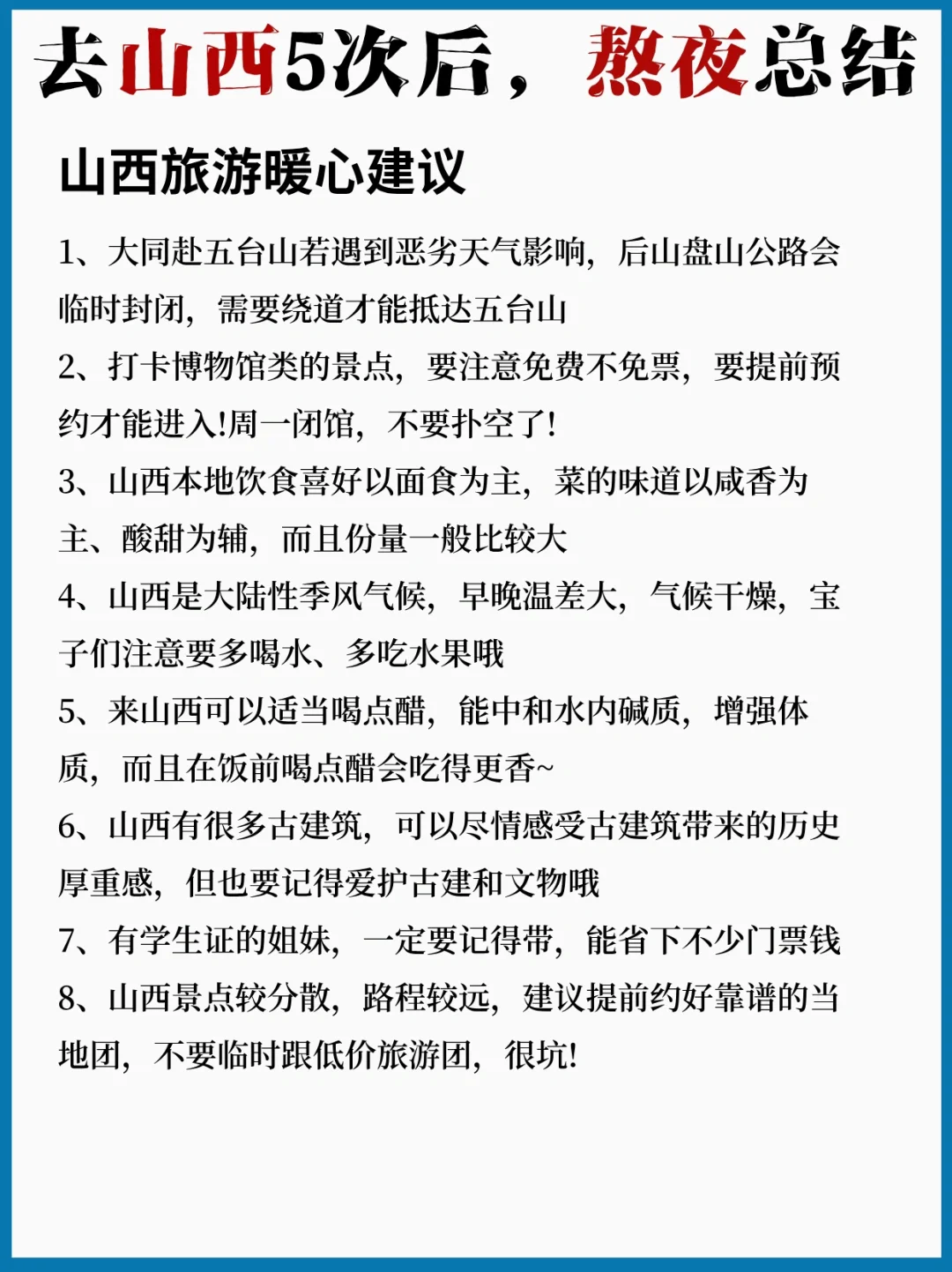 去山西5次后，熬夜总结

山西旅游暖心建议

1、大同赴五台山若遇到恶劣天气影响，后山盘山公路会临时封闭，需要绕道才能抵达五台山

2、打卡博物馆类的景点，要注意免费不免票，要提前预约才能进入!周一闭馆，不要扑空了!

3、山西本地饮食喜好以面食为主，菜的味道以咸香为主、酸甜为辅，而且份量一般比较大

4、山西是大陆性季风气候，早晚温差大，气候干燥，宝子们注意要多喝水、多吃水果哦

5、来山西可以适当喝点醋，能中和水内碱质，增强体质，而且在饭前喝点醋会吃得更香~

6、山西有很多古建筑，可以尽情感受古建筑带来的历史厚重感，但也要记得爱护古建和文物哦

7、有学生证的姐妹，一定要记得带，能省下不少门票钱

8、山西景点较分散，路程较远，建议提前约好靠谱的当地团，不要临时跟低价旅游团，很坑!